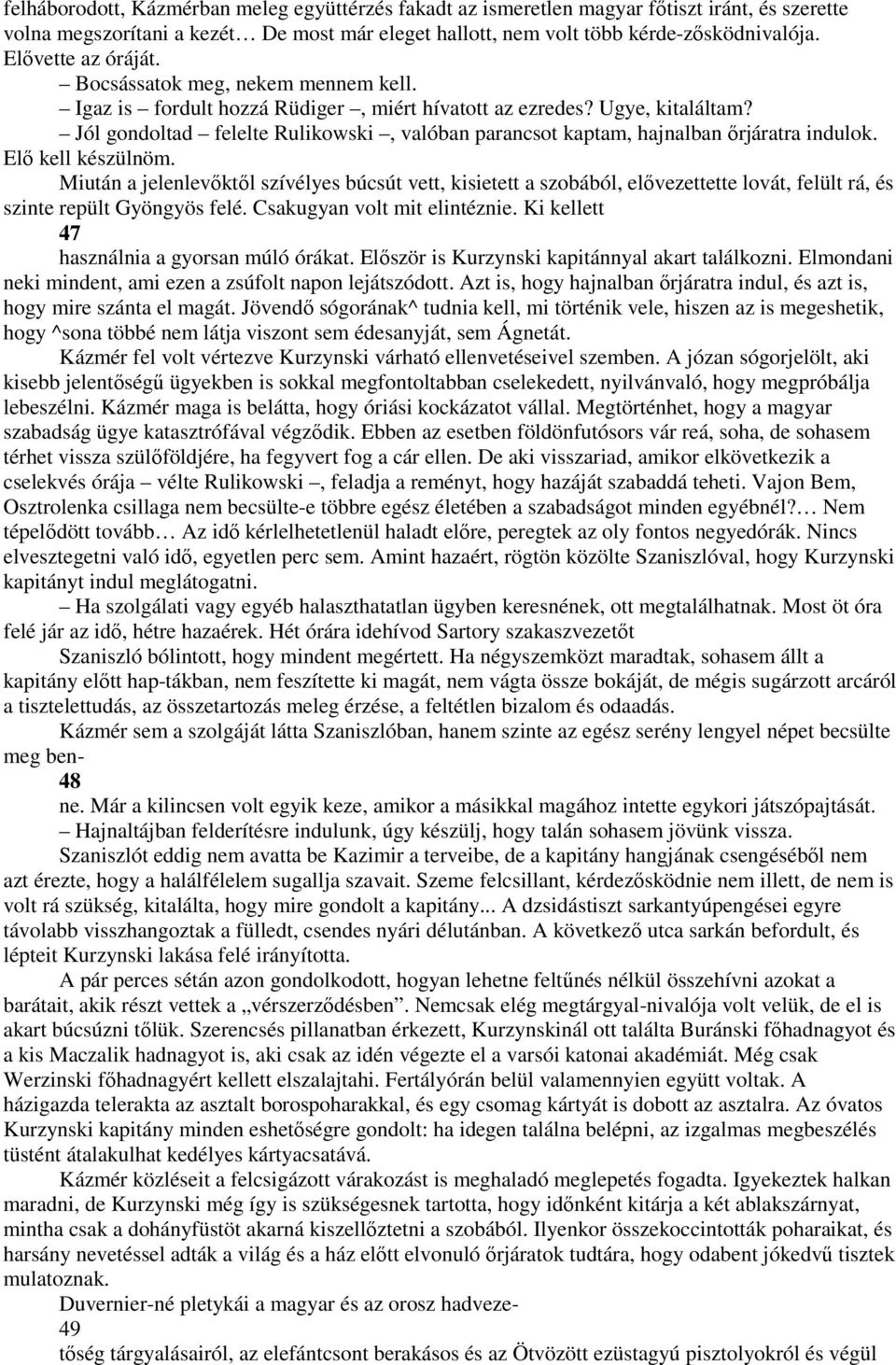 felháborodott, Kázmérban meleg együttérzés fakadt az ismeretlen magyar főtiszt iránt, és szerette volna megszorítani a kezét… De most már eleget hallott, nem volt több kérde-zősködnivalója. Elővette az óráját.

– Bocsássatok meg, nekem mennem kell.

– Igaz is – fordult hozzá Rüdiger –, miért hívatott az ezredes? Ugye, kitaláltam?

– Jól gondoltad – felelte Rulikowski –, valóban parancsot kaptam, hajnalban őrjáratra indulok. Elő kell készülnöm.

Miután a jelenlevőktől szívélyes búcsút vett, kisietett a szobából, elővezettette lovát, felült rá, és szinte repült Gyöngyös felé. Csakugyan volt mit elintéznie. Ki kellett

47

használnia a gyorsan múló órákat. Először is Kurzynski kapitánnyal akart találkozni. Elmondani neki mindent, ami ezen a zsúfolt napon lejátszódott. Azt is, hogy hajnalban őrjáratra indul, és azt is, hogy mire szánta el magát. Jövendő sógorának^ tudnia kell, mi történik vele, hiszen az is megeshetik, hogy ^sona többé nem látja viszont sem édesanyját, sem Ágnetát.

Kázmér fel volt vértezve Kurzynski várható ellenvetéseivel szemben. A józan sógorjelölt, aki kisebb jelentőségű ügyekben is sokkal megfontoltabban cselekedett, nyilvánvaló, hogy megpróbálja lebeszélni. Kázmér maga is belátta, hogy óriási kockázatot vállal. Megtörténhet, hogy a magyar szabadság ügye katasztrófával végződik. Ebben az esetben földönfutósors vár reá, soha, de sohasem térhet vissza szülőföldjére, ha fegyvert fog a cár ellen. De aki visszariad, amikor elkövetkezik a cselekvés órája – vélte Rulikowski –, feladja a reményt, hogy hazáját szabaddá teheti. Vajon Bem, Osztrolenka csillaga nem becsülte-e többre egész életében a szabadságot minden egyébnél?… Nem tépelődött tovább… Az idő kérlelhetetlenül haladt előre, peregtek az oly fontos negyedórák. Nincs elvesztegetni való idő, egyetlen perc sem. Amint hazaért, rögtön közölte Szaniszlóval, hogy Kurzynski kapitányt indul meglátogatni.

– Ha szolgálati vagy egyéb halaszthatatlan ügyben keresnének, ott megtalálhatnak. Most öt óra felé jár az idő, hétre hazaérek. Hét órára idehívod Sartory szakaszvezetőt

Szaniszló bólintott, hogy mindent megértett. Ha négyszemközt maradtak, sohasem állt a kapitány előtt hap-tákban, nem feszítette ki magát, nem vágta össze bokáját, de mégis sugárzott arcáról a tisztelettudás, az összetartozás meleg érzése, a feltétlen bizalom és odaadás.

Kázmér sem a szolgáját látta Szaniszlóban, hanem szinte az egész serény lengyel népet becsülte meg ben-

48

ne. Már a kilincsen volt egyik keze, amikor a másikkal magához intette egykori játszópajtását.

– Hajnaltájban felderítésre indulunk, úgy készülj, hogy talán sohasem jövünk vissza.

Szaniszlót eddig nem avatta be Kazimir a terveibe, de a kapitány hangjának csengéséből nem azt érezte, hogy a halálfélelem sugallja szavait. Szeme felcsillant, kérdezősködnie nem illett, de nem is volt rá szükség, kitalálta, hogy mire gondolt a kapitány... A dzsidástiszt sarkantyúpengései egyre távolabb visszhangoztak a fülledt, csendes nyári délutánban. A következő utca sarkán befordult, és lépteit Kurzynski lakása felé irányította.

A pár perces sétán azon gondolkodott, hogyan lehetne feltűnés nélkül összehívni azokat a barátait, akik részt vettek a „vérszerződésben”. Nemcsak elég megtárgyal-nivalója volt velük, de el is akart búcsúzni tőlük. Szerencsés pillanatban érkezett, Kurzynskinál ott találta Buránski főhadnagyot és a kis Maczalik hadnagyot is, aki csak az idén végezte el a varsói katonai akadémiát. Még csak Werzinski főhadnagyért kellett elszalajtahi. Fertályórán belül valamennyien együtt voltak. A házigazda telerakta az asztalt borospoharakkal, és egy csomag kártyát is dobott az asztalra. Az óvatos Kurzynski kapitány minden eshetőségre gondolt: ha idegen találna belépni, az izgalmas megbeszélés tüstént átalakulhat kedélyes kártyacsatává.

Kázmér közléseit a felcsigázott várakozást is meghaladó meglepetés fogadta. Igyekeztek halkan maradni, de Kurzynski még így is szükségesnek tartotta, hogy időnként kitárja a két ablakszárnyat, mintha csak a dohányfüstöt akarná kiszellőztetni a szobából. Ilyenkor összekoccintották poharaikat, és harsány nevetéssel adták a világ és a ház előtt elvonuló őrjáratok tudtára, hogy odabent jókedvű tisztek mulatoznak.

Duvernier-né pletykái a magyar és az orosz hadveze-

49

tőség tárgyalásairól, az elefántcsont berakásos és az Ötvözött ezüstagyú pisztolyokról és végül